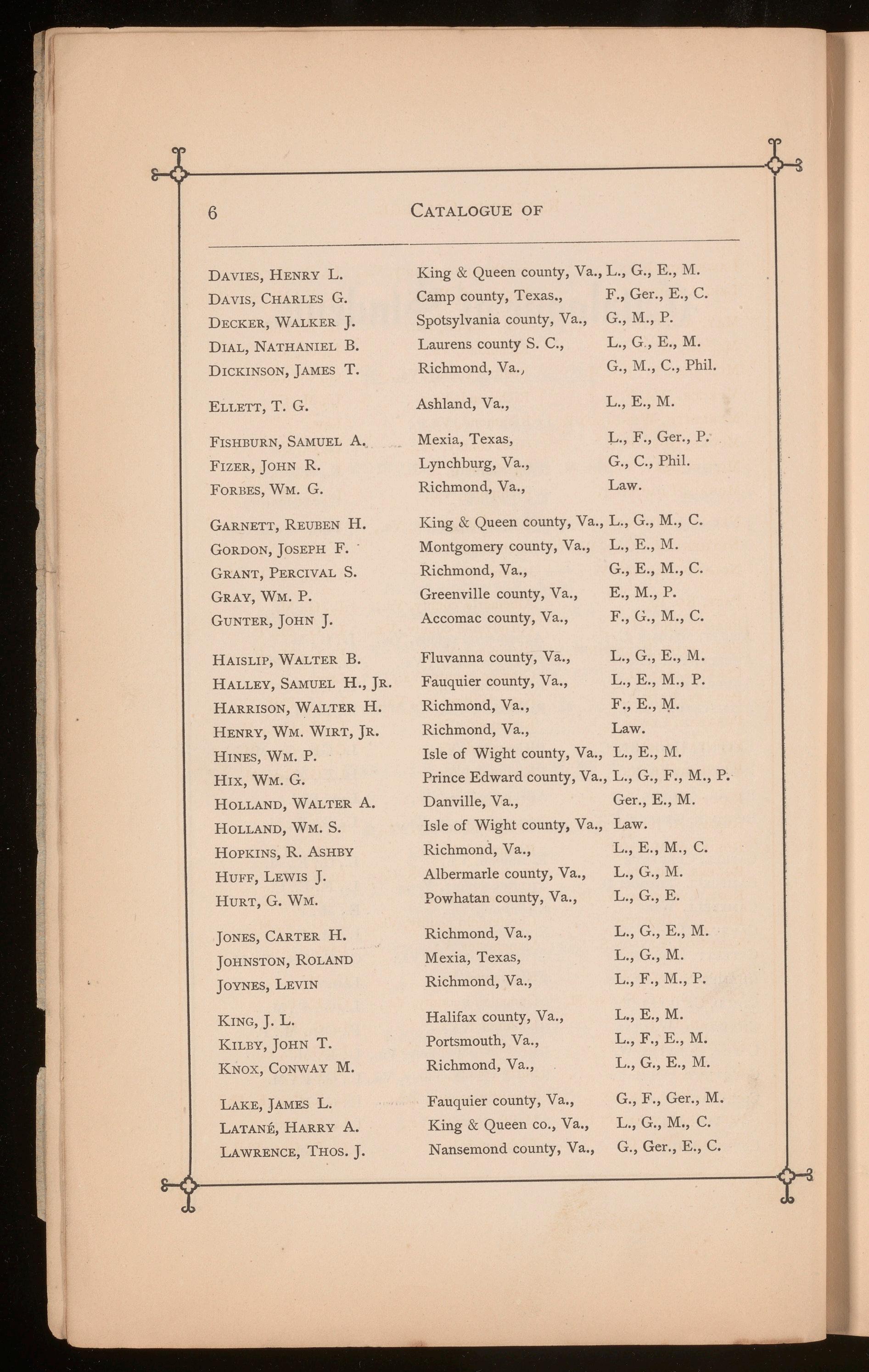 6 CATALOGUE OF

| | | |
|---|---|---|
| DAVIES, HENRY L. | King & Queen county, Va., | L., G., E., M. |
| DAVIS, CHARLES G. | Camp county, Texas., | F., Ger., E., C. |
| DECKER, WALKER J. | Spotsylvania county, Va., | G., M., P. |
| DIAL, NATHANIEL B. | Laurens county S. C., | L., G., E., M. |
| DICKINSON, JAMES T. | Richmond, Va., | G., M., C., Phil. |
| ELLETT, T. G. | Ashland, Va., | L., E., M. |
| FISHBURN, SAMUEL A. | Mexia, Texas, | L., F., Ger., P. |
| FIZER, JOHN R. | Lynchburg, Va., | G., C., Phil. |
| FORBES, WM. G. | Richmond, Va., | Law. |
| GARNETT, REUBEN H. | King & Queen county, Va., | L., G., M., C. |
| GORDON, JOSEPH F. | Montgomery county, Va., | L., E., M. |
| GRANT, PERCIVAL S. | Richmond, Va., | G., E., M., C. |
| GRAY, WM. P. | Greenville county, Va., | E., M., P. |
| GUNTER, JOHN J. | Accomac county, Va., | F., G., M., C. |
| HAISLIP, WALTER B. | Fluvanna county, Va., | L., G., E., M. |
| HALLEY, SAMUEL H., JR. | Fauquier county, Va., | L., E., M., P. |
| HARRISON, WALTER H. | Richmond, Va., | F., E., M. |
| HENRY, WM. WIRT, JR. | Richmond, Va., | Law. |
| HINES, WM. P. | Isle of Wight county, Va., | L., E., M. |
| HIX, WM. G. | Prince Edward county, Va., | L., G., F., M., P. |
| HOLLAND, WALTER A. | Danville, Va., | Ger., E., M. |
| HOLLAND, WM. S. | Isle of Wight county, Va., | Law. |
| HOPKINS, R. ASHBY | Richmond, Va., | L., E., M., C. |
| HUFF, LEWIS J. | Albermarle county, Va., | L., G., M. |
| HURT, G. WM. | Powhatan county, Va., | L., G., E. |
| JONES, CARTER H. | Richmond, Va., | L., G., E., M. |
| JOHNSTON, ROLAND | Mexia, Texas, | L., G., M. |
| JOYNES, LEVIN | Richmond, Va., | L., F., M., P. |
| KING, J. L. | Halifax county, Va., | L., E., M. |
| KILBY, JOHN T. | Portsmouth, Va., | L., F., E., M. |
| KNOX, CONWAY M. | Richmond, Va., | L., G., E., M. |
| LAKE, JAMES L. | Fauquier county, Va., | G., F., Ger., M. |
| LATANÉ, HARRY A. | King & Queen co., Va., | L., G., M., C. |
| LAWRENCE, THOS. J. | Nansemond county, Va., | G., Ger., E., C. |